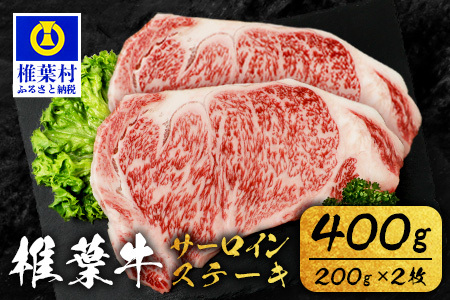 椎葉村
ふるさと納税

椎葉牛 サーロイン ステーキ

400g
200g×2枚